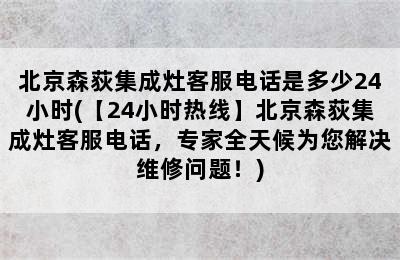 北京森荻集成灶客服电话是多少24小时(【24小时热线】北京森荻集成灶客服电话，专家全天候为您解决维修问题！)